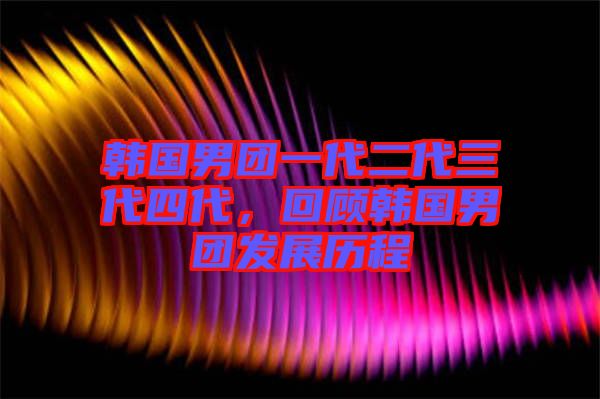 韩国男团一代二代三代四代，回顾韩国男团发展历程